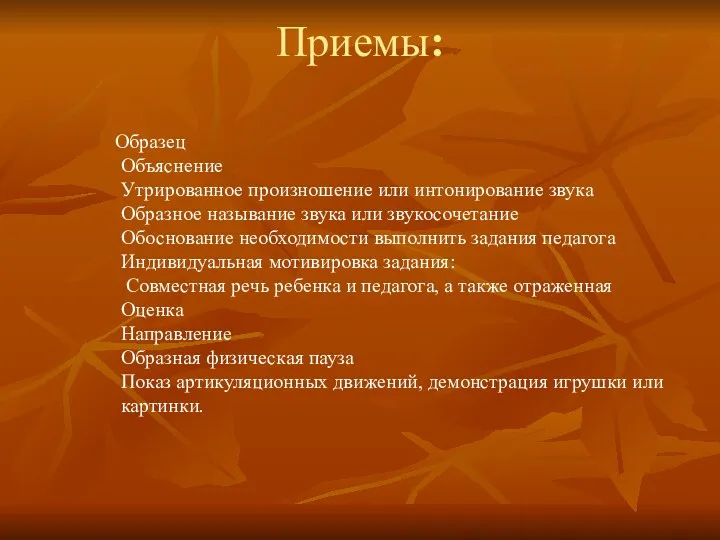 Приемы:

Образец
Объяснение
Утрированное произношение или интонирование звука
Образное называние звука или звукосочетание
Обоснование необходимости выполнить задания педагога
Индивидуальная мотивировка задания:
Совместная речь ребенка и педагога, а также отраженная
Оценка
Направление
Образная физическая пауза
Показ артикуляционных движений, демонстрация игрушки или картинки.